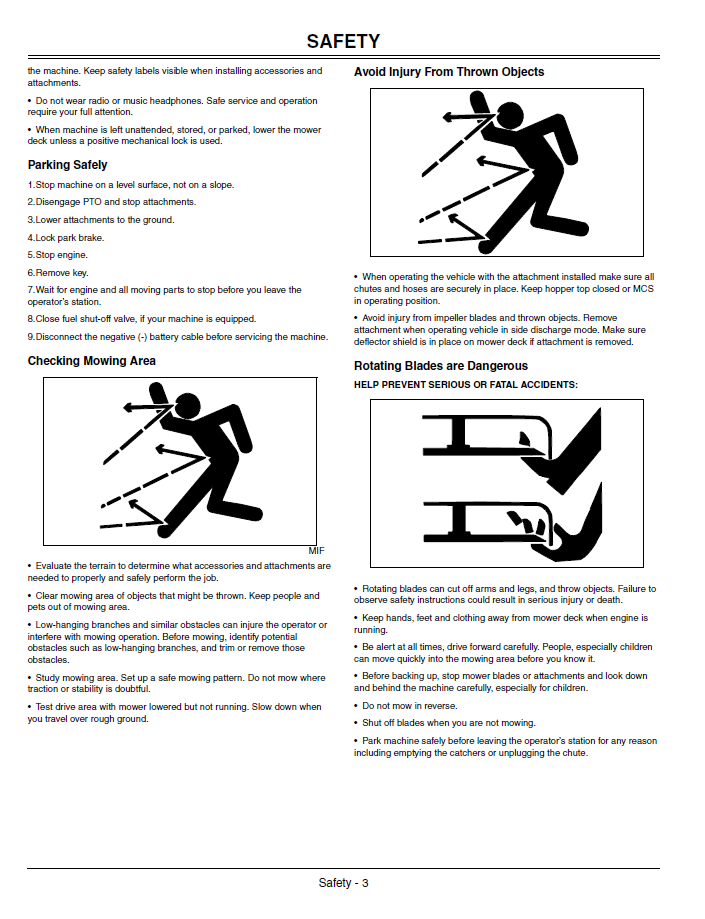 SAFETY

the machine. Keep safety labels visible when installing accessories and attachments.

• Do not wear radio or music headphones. Safe service and operation require your full attention.

• When machine is left unattended, stored, or parked, lower the mower deck unless a positive mechanical lock is used.

Parking Safely

1.Stop machine on a level surface, not on a slope.

2.Disengage PTO and stop attachments.

3.Lower attachments to the ground.

4.Lock park brake.

5.Stop engine.

6.Remove key.

7.Wait for engine and all moving parts to stop before you leave the operator's station.

8.Close fuel shut-off valve, if your machine is equipped.

9.Disconnect the negative (-) battery cable before servicing the machine.

Checking Mowing Area

MIF

• Evaluate the terrain to determine what accessories and attachments are needed to properly and safely perform the job.

• Clear mowing area of objects that might be thrown. Keep people and pets out of mowing area.

• Low-hanging branches and similar obstacles can injure the operator or interfere with mowing operation. Before mowing, identify potential obstacles such as low-hanging branches, and trim or remove those obstacles.

• Study mowing area. Set up a safe mowing pattern. Do not mow where traction or stability is doubtful.

• Test drive area with mower lowered but not running. Slow down when you travel over rough ground.

Avoid Injury From Thrown Objects

• When operating the vehicle with the attachment installed make sure all chutes and hoses are securely in place. Keep hopper top closed or MCS in operating position.

• Avoid injury from impeller blades and thrown objects. Remove attachment when operating vehicle in side discharge mode. Make sure deflector shield is in place on mower deck if attachment is removed.

Rotating Blades are Dangerous

HELP PREVENT SERIOUS OR FATAL ACCIDENTS:

• Rotating blades can cut off arms and legs, and throw objects. Failure to observe safety instructions could result in serious injury or death.

• Keep hands, feet and clothing away from mower deck when engine is running.

• Be alert at all times, drive forward carefully. People, especially children can move quickly into the mowing area before you know it.

• Before backing up, stop mower blades or attachments and look down and behind the machine carefully, especially for children.

• Do not mow in reverse.

• Shut off blades when you are not mowing.

• Park machine safely before leaving the operator's station for any reason including emptying the catchers or unplugging the chute.

Safety - 3